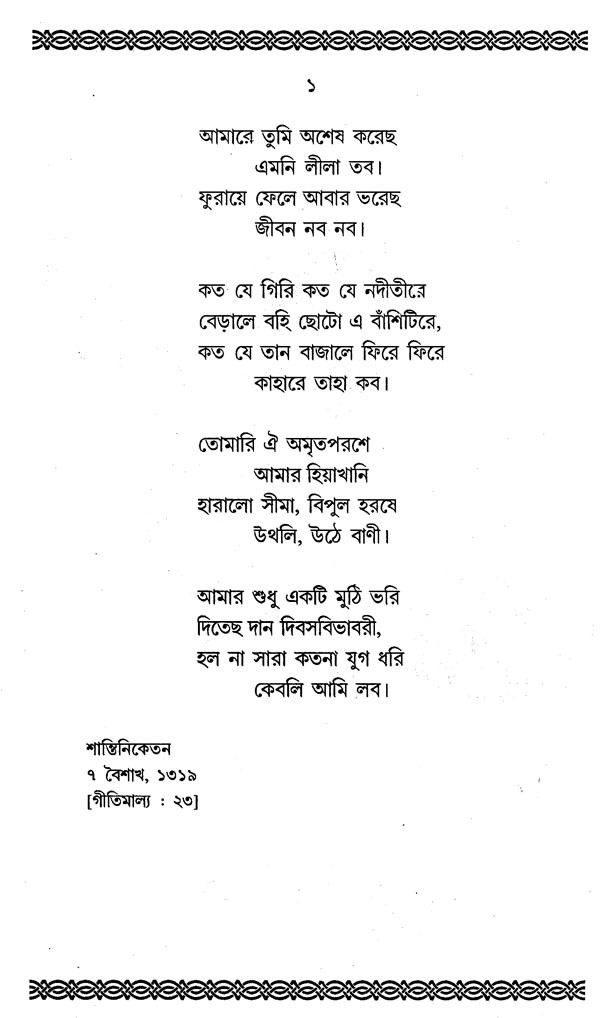 ১

আমারে তুমি অশেষ করেছ
এমনি লীলা তব।
ফুরায়ে ফেলে আবার ভরেছ
জীবন নব নব।

কত যে গিরি কত যে নদীতীরে
বেড়ালে বহি ছোটো এ বাঁশিটিরে,
কত যে তান বাজালে ফিরে ফিরে
কাহারে তাহা কব।

তোমারি ঐ অমৃতপরশে
আমার হিয়াখানি
হারালো সীমা, বিপুল হরষে
উথলি, উঠে বাণী।

আমার শুধু একটি মুঠি ভরি
দিতেছ দান দিবসবিভাবরী,
হল না সারা কতনা যুগ ধরি
কেবলি আমি লব।

শান্তিনিকেতন
৭ বৈশাখ, ১৩১৯
[গীতিমাল্য : ২৩]